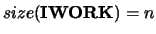 $size(\mathbf{IWORK}) = n$